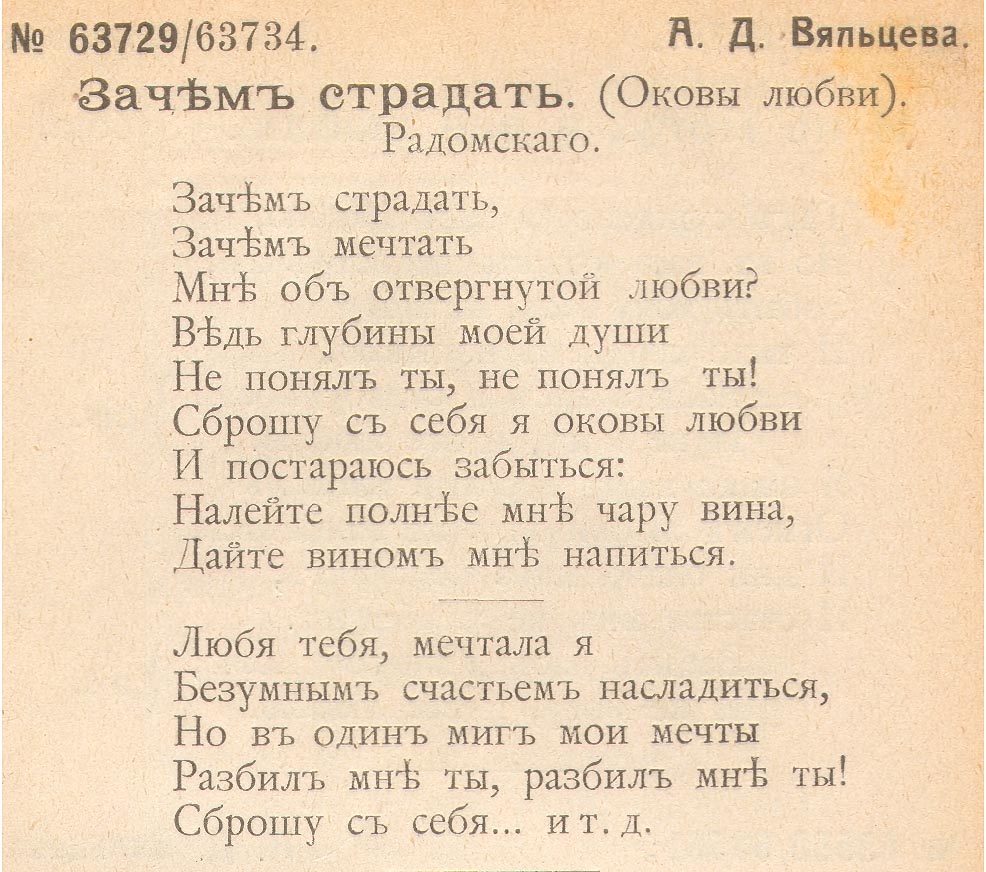 № 63729/63734. А. Д. Вяльцева.

Зачѣмъ страдать. (Оковы любви).
Радомскаго.

Зачѣмъ страдать,
Зачѣмъ мечтать
Мнѣ объ отвергнутой любви?
Вѣдь глубины моей души
Не понялъ ты, не понялъ ты!
Сброшу съ себя я оковы любви
И постараюсь забыться:
Налейте полнѣе мнѣ чару вина,
Дайте виномъ мнѣ напиться.

Любя тебя, мечтала я
Безумнымъ счастьемъ насладиться,
Но въ одинъ мигъ мои мечты
Разбилъ мнѣ ты, разбилъ мнѣ ты!
Сброшу съ себя... и т. д.